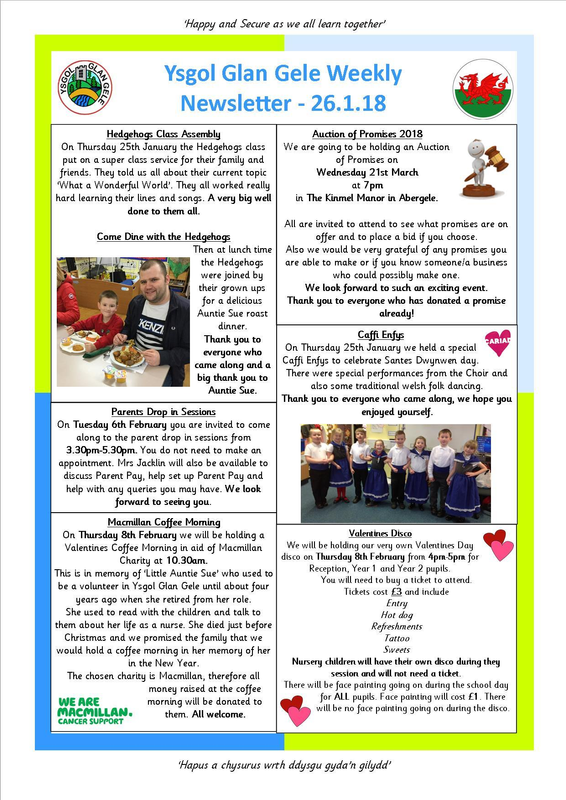 'Happy and Secure as we all learn together'

YSGOL GLAN GELE

Ysgol Glan Gele Weekly Newsletter - 26.1.18

Hedgehogs Class Assembly

On Thursday 25th January the Hedgehogs class put on a super class service for their family and friends. They told us all about their current topic 'What a Wonderful World'. They all worked really hard learning their lines and songs. A very big well done to them all.

Come Dine with the Hedgehogs

Then at lunch time the Hedgehogs were joined by their grown ups for a delicious Auntie Sue roast dinner. Thank you to everyone who came along and a big thank you to Auntie Sue.

Parents Drop in Sessions

On Tuesday 6th February you are invited to come along to the parent drop in sessions from 3.30pm-5.30pm. You do not need to make an appointment. Mrs Jacklin will also be available to discuss Parent Pay, help set up Parent Pay and help with any queries you may have. We look forward to seeing you.

Macmillan Coffee Morning

On Thursday 8th February we will be holding a Valentines Coffee Morning in aid of Macmillan Charity at 10.30am.
This is in memory of 'Little Auntie Sue' who used to be a volunteer in Ysgol Glan Gele until about four years ago when she retired from her role.
She used to read with the children and talk to them about her life as a nurse. She died just before Christmas and we promised the family that we would hold a coffee morning in her memory of her in the New Year.
The chosen charity is Macmillan, therefore all money raised at the coffee morning will be donated to them. All welcome.

WE ARE MACMILLAN. CANCER SUPPORT

Auction of Promises 2018

We are going to be holding an Auction of Promises on
Wednesday 21st March
at 7pm
in The Kinmel Manor in Abergele.

All are invited to attend to see what promises are on offer and to place a bid if you choose.
Also we would be very grateful of any promises you are able to make or if you know someone/a business who could possibly make one.
We look forward to such an exciting event.
Thank you to everyone who has donated a promise already!

Caffi Enfys

CARIAD

On Thursday 25th January we held a special Caffi Enfys to celebrate Santes Dwynwen day. There were special performances from the Choir and also some traditional welsh folk dancing.
Thank you to everyone who came along, we hope you enjoyed yourself.

Valentines Disco

We will be holding our very own Valentines Day disco on Thursday 8th February from 4pm-5pm for Reception, Year 1 and Year 2 pupils.
You will need to buy a ticket to attend.
Tickets cost £3 and include
Entry
Hot dog
Refreshments
Tattoo
Sweets
Nursery children will have their own disco during they session and will not need a ticket.
There will be face painting going on during the school day for ALL pupils. Face painting will cost £1. There will be no face painting going on during the disco.

'Hapus a chysurus wrth ddysgu gyda'n gilydd'